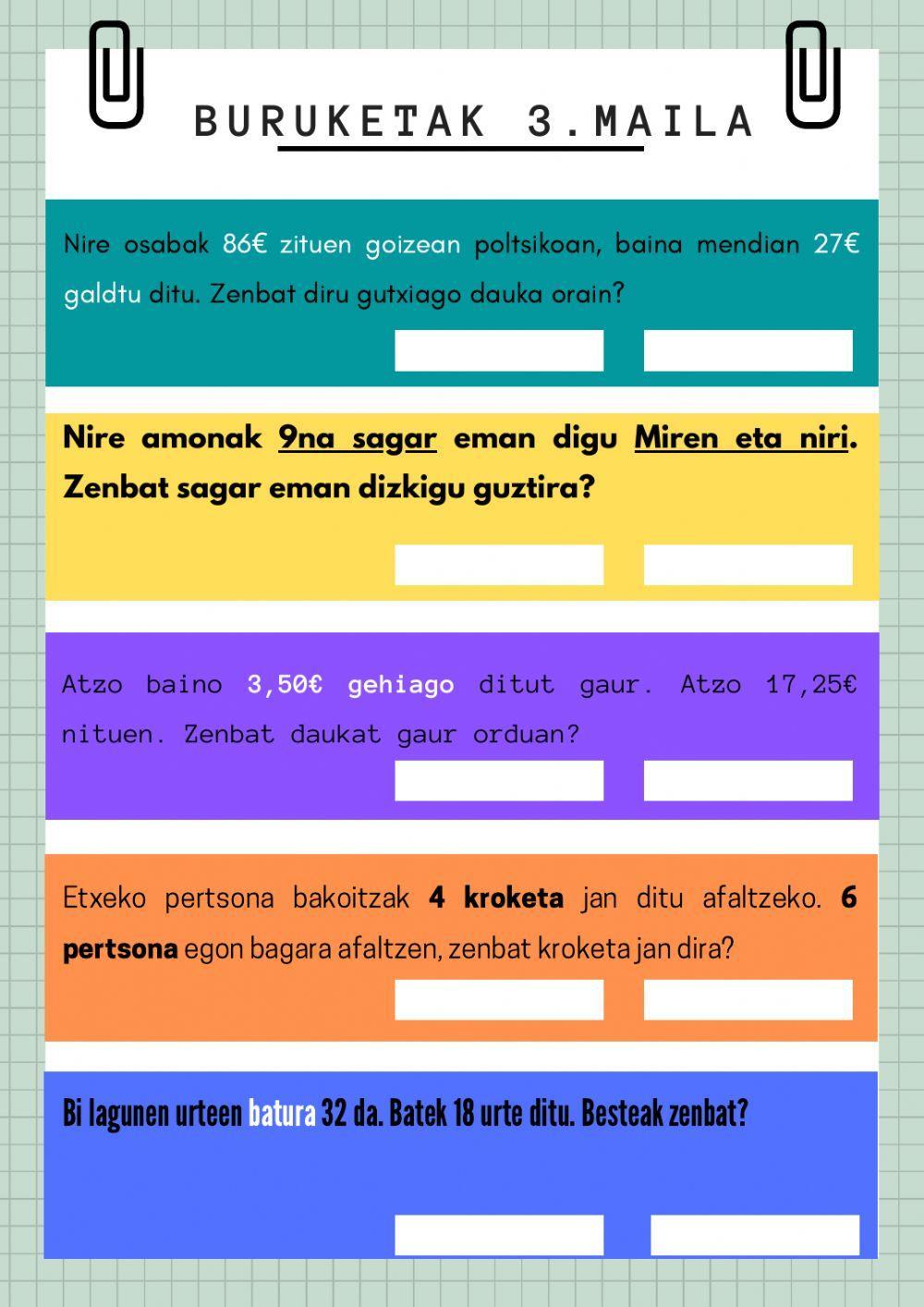 BURUKETAK 3.MAILA

Nire osabak 86€ zituen goizean poltsikoan, baina mendian 27€ galdtu ditu. Zenbat diru gutxiago dauka orain?

Nire amonak 9na sagar eman digu Miren eta niri. Zenbat sagar eman dizkigu guztira?

Atzo baino 3,50€ gehiago ditut gaur. Atzo 17,25€ nituen. Zenbat daukat gaur orduan?

Etxeko pertsona bakoitzak 4 kroketa jan ditu afaltzeko. 6 pertsona egon bagara afaltzen, zenbat kroketa jan dira?

Bi lagunen urteen batura 32 da. Batek 18 urte ditu. Besteak zenbat?